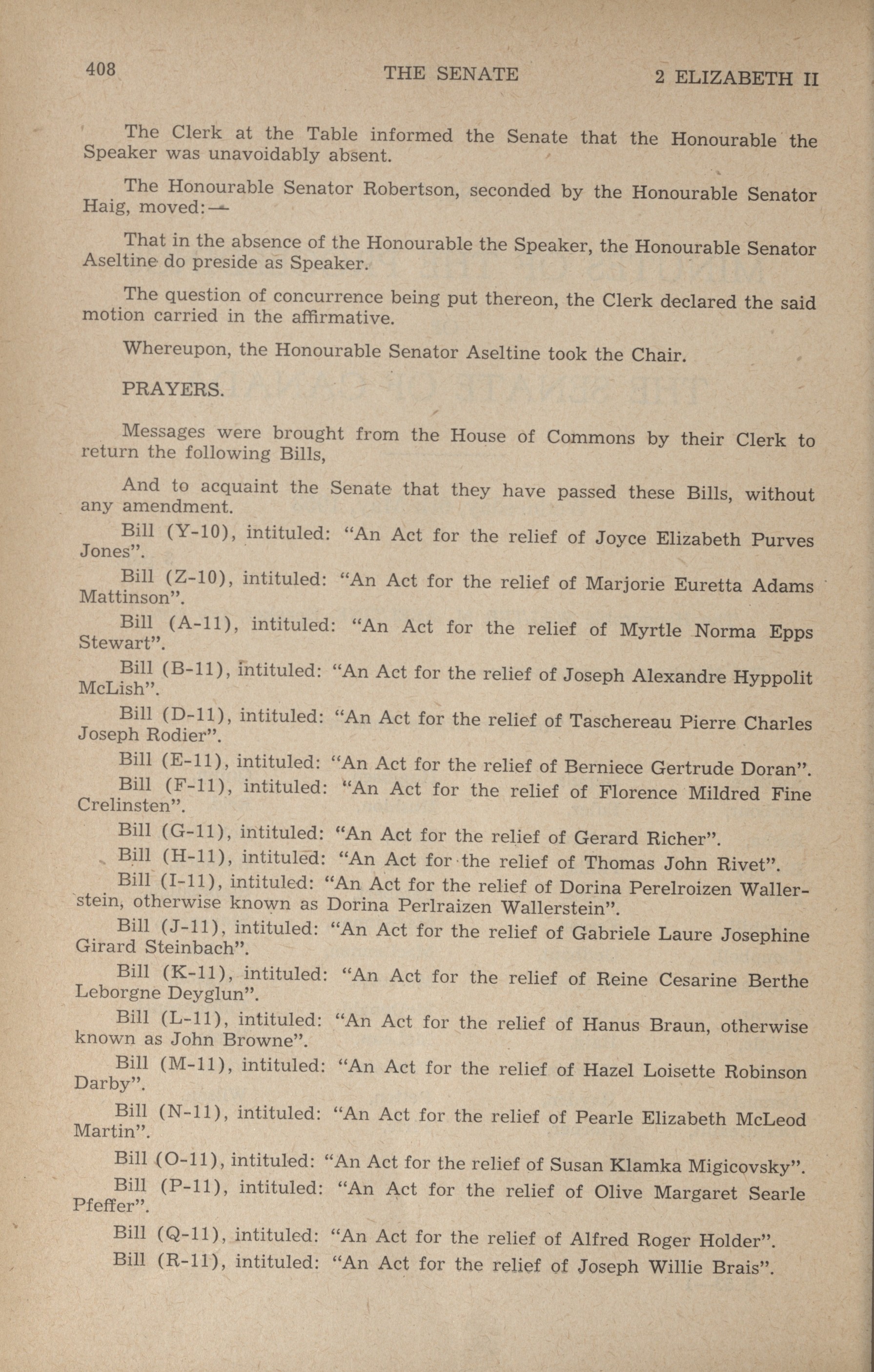 408 THE SENATE 2 ELIZABETH II

The Clerk at the Table informed the Senate that the Honourable the Speaker was unavoidably absent.

The Honourable Senator Robertson, seconded by the Honourable Senator Haig, moved:—

That in the absence of the Honourable the Speaker, the Honourable Senator Aseltine do preside as Speaker.

The question of concurrence being put thereon, the Clerk declared the said motion carried in the affirmative.

Whereupon, the Honourable Senator Aseltine took the Chair.

PRAYERS.

Messages were brought from the House of Commons by their Clerk to return the following Bills,

And to acquaint the Senate that they have passed these Bills, without any amendment.

Bill (Y-10), intituled: "An Act for the relief of Joyce Elizabeth Purves Jones".

Bill (Z-10), intituled: "An Act for the relief of Marjorie Euretta Adams Mattinson".

Bill (A-11), intituled: "An Act for the relief of Myrtle Norma Epps Stewart".

Bill (B-11), intituled: "An Act for the relief of Joseph Alexandre Hyppolit McLish".

Bill (D-11), intituled: "An Act for the relief of Taschereau Pierre Charles Joseph Rodier".

Bill (E-11), intituled: "An Act for the relief of Berniece Gertrude Doran".

Bill (F-11), intituled: "An Act for the relief of Florence Mildred Fine Crelinsten".

Bill (G-11), intituled: "An Act for the relief of Gerard Richer".

Bill (H-11), intituled: "An Act for the relief of Thomas John Rivet".

Bill (I-11), intituled: "An Act for the relief of Dorina Perelroizen Wallerstein, otherwise known as Dorina Perlraizen Wallerstein".

Bill (J-11), intituled: "An Act for the relief of Gabriele Laure Josephine Girard Steinbach".

Bill (K-11), intituled: "An Act for the relief of Reine Cesarine Berthe Leborgne Deyglun".

Bill (L-11), intituled: "An Act for the relief of Hanus Braun, otherwise known as John Browne".

Bill (M-11), intituled: "An Act for the relief of Hazel Loisette Robinson Darby".

Bill (N-11), intituled: "An Act for the relief of Pearle Elizabeth McLeod Martin".

Bill (O-11), intituled: "An Act for the relief of Susan Klamka Migicovsky".

Bill (P-11), intituled: "An Act for the relief of Olive Margaret Searle Pfeffer".

Bill (Q-11), intituled: "An Act for the relief of Alfred Roger Holder".

Bill (R-11), intituled: "An Act for the relief of Joseph Willie Brais".